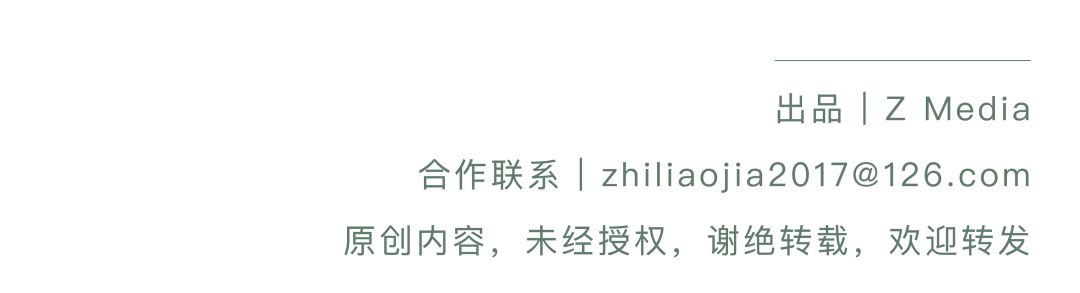 出品｜Z Media

合作联系｜zhiliaojia2017@126.com

原创内容，未经授权，谢绝转载，欢迎转发